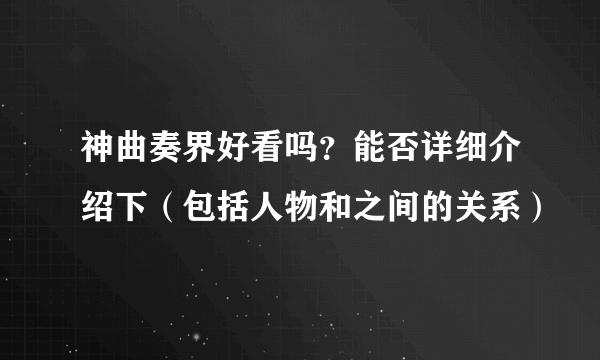 神曲奏界好看吗？能否详细介绍下（包括人物和之间的关系）